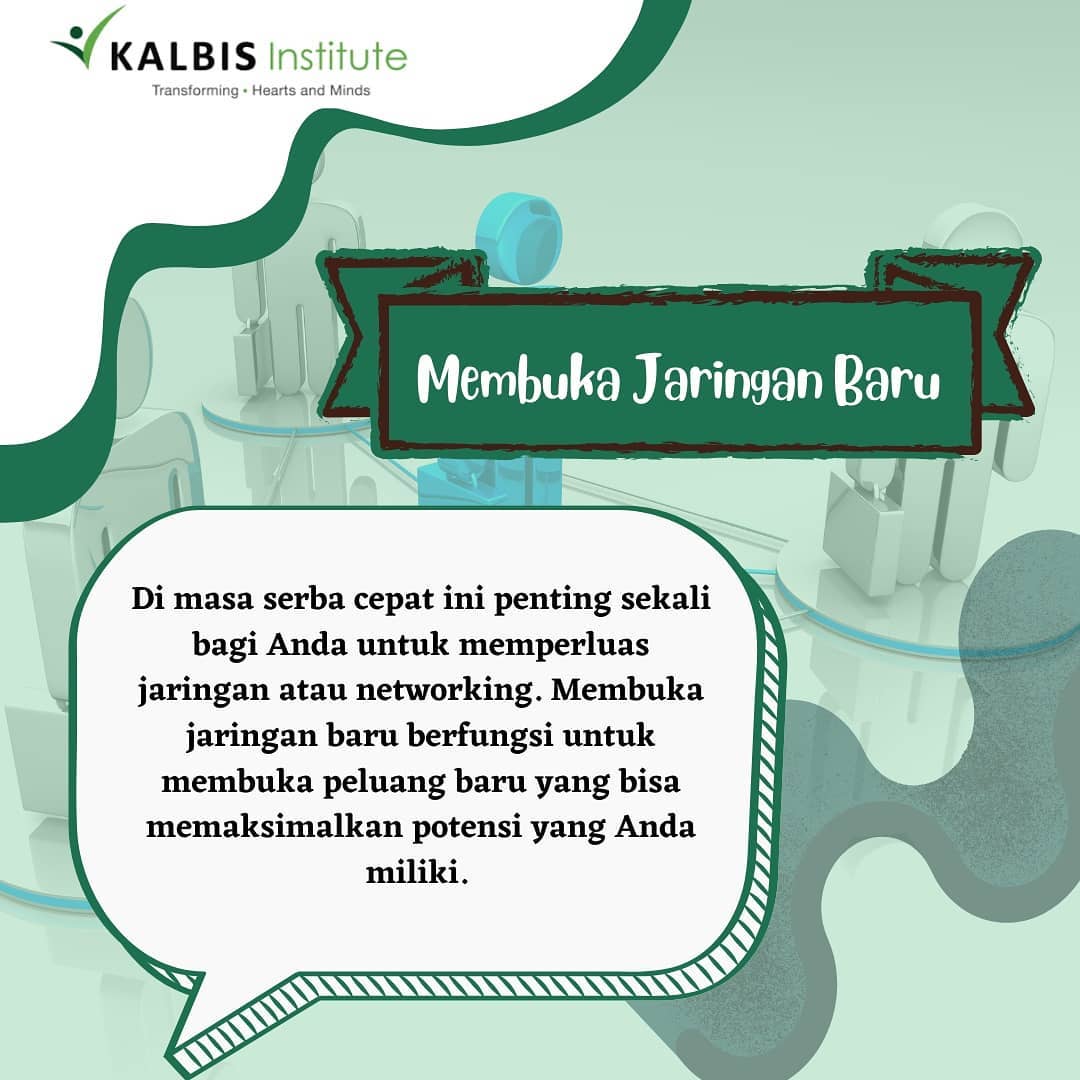 KALBIS Institute
Transforming • Hearts and Minds

Membuka Jaringan Baru

Di masa serba cepat ini penting sekali bagi Anda untuk memperluas jaringan atau networking. Membuka jaringan baru berfungsi untuk membuka peluang baru yang bisa memaksimalkan potensi yang Anda miliki.